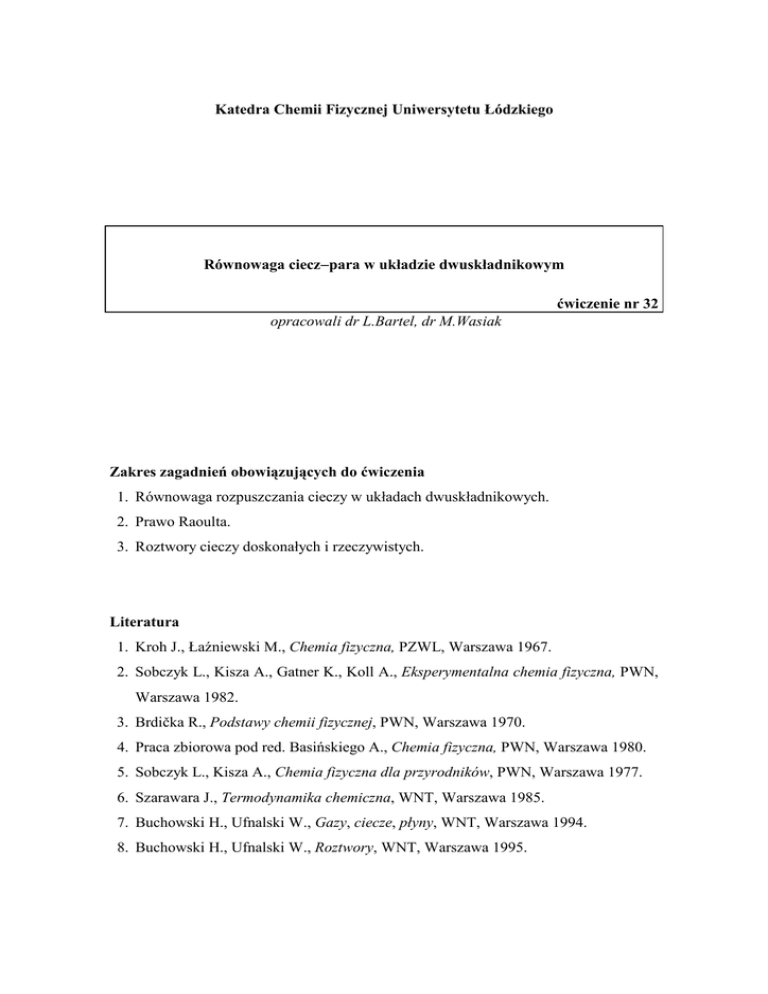 Katedra Chemii Fizycznej Uniwersytetu Łódzkiego

Równowaga ciecz–para w układzie dwuskładnikowym

ćwiczenie nr 32

opracowali dr L.Bartel, dr M.Wasiak

Zakres zagadnień obowiązujących do ćwiczenia

1. Równowaga rozpuszczania cieczy w układach dwuskładnikowych.
2. Prawo Raoulta.
3. Roztwory cieczy doskonałych i rzeczywistych.

Literatura

1. Kroh J., Łaźniewski M., Chemia fizyczna, PZWL, Warszawa 1967.
2. Sobczyk L., Kisza A., Gatner K., Koll A., Eksperymentalna chemia fizyczna, PWN, Warszawa 1982.
3. Brdička R., Podstawy chemii fizycznej, PWN, Warszawa 1970.
4. Praca zbiorowa pod red. Basińskiego A., Chemia fizyczna, PWN, Warszawa 1980.
5. Sobczyk L., Kisza A., Chemia fizyczna dla przyrodników, PWN, Warszawa 1977.
6. Szarawara J., Termodynamika chemiczna, WNT, Warszawa 1985.
7. Buchowski H., Ufnalski W., Gazy, ciecze, płyny, WNT, Warszawa 1994.
8. Buchowski H., Ufnalski W., Roztwory, WNT, Warszawa 1995.